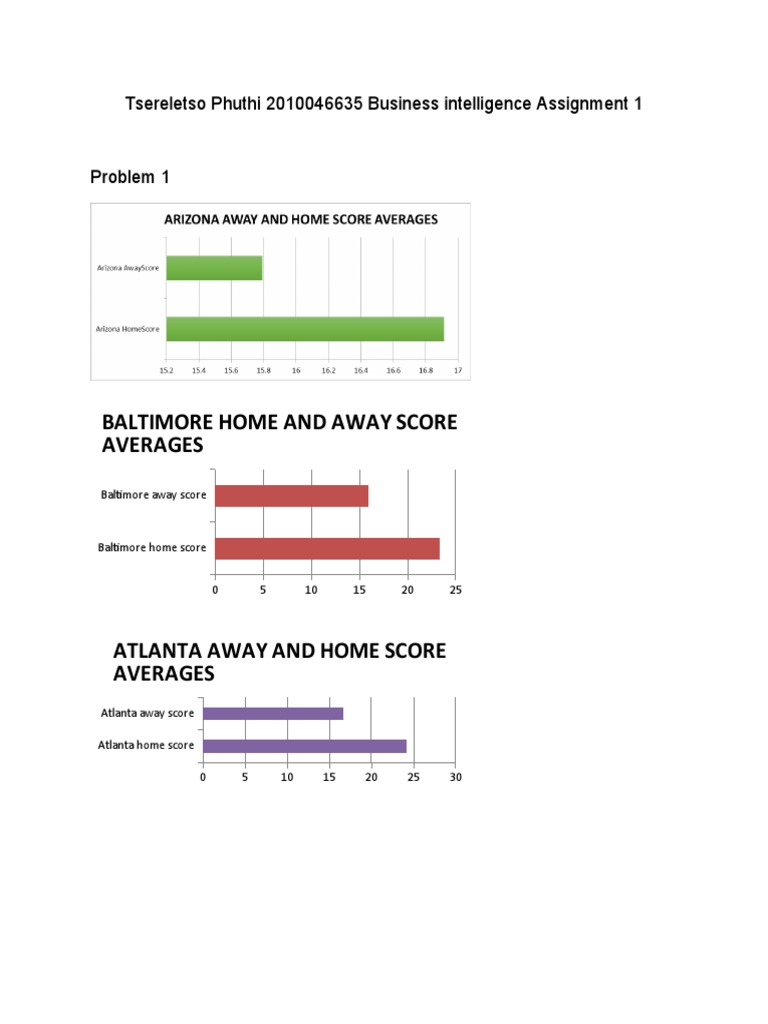 Tsereletso Phuthi 2010046635 Business intelligence Assignment 1

Problem 1

ARIZONA AWAY AND HOME SCORE AVERAGES

Arizona AwayScore

Arizona HomeScore

15.2 15.4 15.6 15.8 16 16.2 16.4 16.6 16.8 17

BALTIMORE HOME AND AWAY SCORE AVERAGES

Baltimore away score

Baltimore home score

0 5 10 15 20 25

ATLANTA AWAY AND HOME SCORE AVERAGES

Atlanta away score

Atlanta home score

0 5 10 15 20 25 30